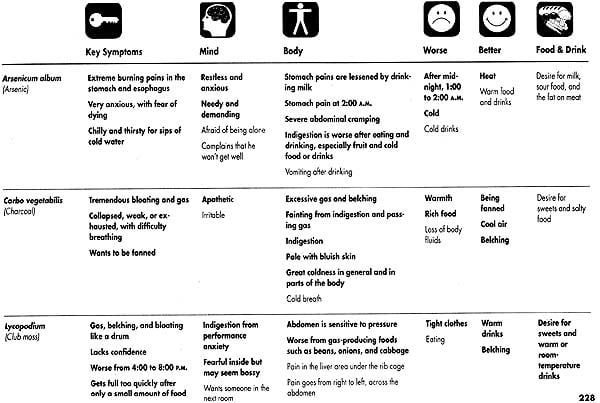 |  | Key Symptoms | Mind | Body | Worse | Better | Food & Drink |
|---|---|---|---|---|---|---|
| Arsenicum album (Arsenic) | Extreme burning pains in the stomach and esophagus<br>Very anxious, with fear of dying<br>Chilly and thirsty for sips of cold water | Restless and anxious<br>Needy and demanding<br>Afraid of being alone<br>Complains that he won't get well | Stomach pains are lessened by drinking milk<br>Stomach pain at 2:00 A.M.<br>Severe abdominal cramping<br>Indigestion is worse after eating and drinking, especially fruit and cold food or drinks<br>Vomiting after drinking | After midnight, 1:00 to 2:00 A.M.<br>Cold<br>Cold drinks | Heat<br>Warm food and drinks | Desire for milk, sour food, and the fat on meat |
| Carbo vegetabilis (Charcoal) | Tremendous bloating and gas<br>Collapsed, weak, or exhausted, with difficulty breathing<br>Wants to be fanned | Apathetic<br>Irritable | Excessive gas and belching<br>Fainting from indigestion and passing gas<br>Indigestion<br>Pale with bluish skin<br>Great coldness in general and in parts of the body<br>Cold breath | Warmth<br>Rich food<br>Loss of body fluids | Being fanned<br>Cool air<br>Belching | Desire for sweets and salty food |
| Lycopodium (Club moss) | Gas, belching, and bloating like a drum<br>Lacks confidence<br>Worse from 4:00 to 8:00 P.M.<br>Gets full too quickly after only a small amount of food | Indigestion from performance anxiety<br>Fearful inside but may seem bossy<br>Wants someone in the next room | Abdomen is sensitive to pressure<br>Worse from gas-producing foods such as beans, onions, and cabbage<br>Pain in the liver area under the rib cage<br>Pain goes from right to left, across the abdomen | Tight clothes<br>Eating | Warm drinks<br>Belching | Desire for sweets and warm or room-temperature drinks |

228